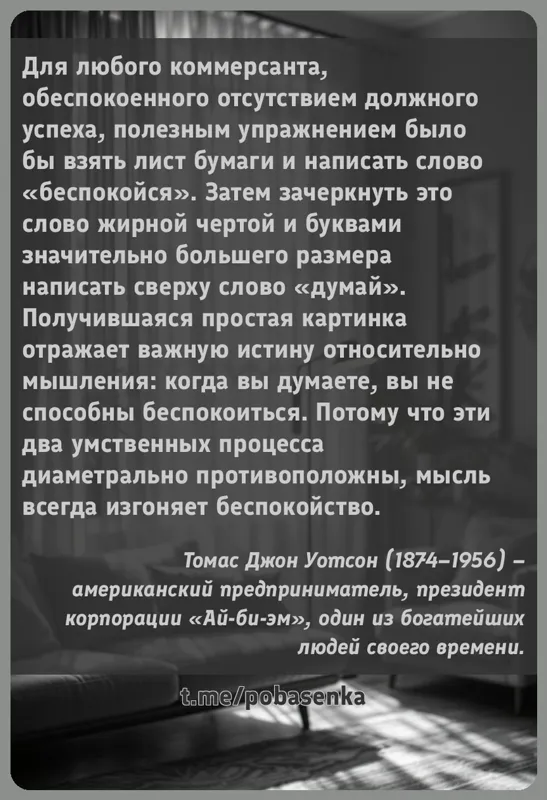 Для любого коммерсанта, обеспокоенного отсутствием должного успеха, полезным упражнением было бы взять лист бумаги и написать слово «беспокойся». Затем зачеркнуть это слово жирной чертой и буквами значительно большего размера написать сверху слово «думай». Получившаяся простая картинка отражает важную истину относительно мышления: когда вы думаете, вы не способны беспокоиться. Потому что эти два умственных процесса диаметрально противоположны, мысль всегда изгоняет беспокойство.

Томас Джон Уотсон (1874–1956) – американский предприниматель, президент корпорации «Ай-би-эм», один из богатейших людей своего времени.

t.me/pobasenka